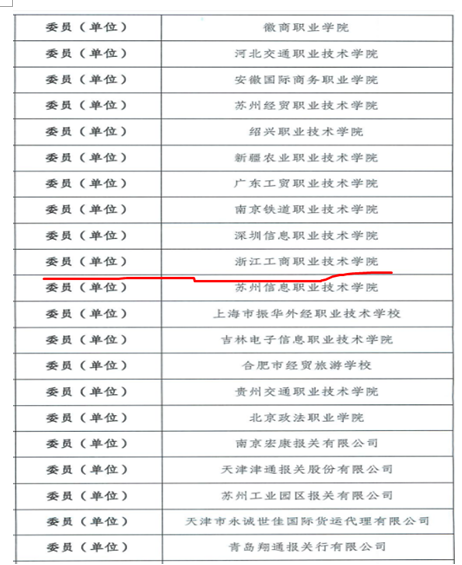 | 委员（单位） | 徽商职业学院 |
|---|---|
| 委员（单位） | 河北交通职业技术学院 |
| 委员（单位） | 安徽国际商务职业学院 |
| 委员（单位） | 苏州经贸职业技术学院 |
| 委员（单位） | 绍兴职业技术学院 |
| 委员（单位） | 新疆农业职业技术学院 |
| 委员（单位） | 广东工贸职业技术学院 |
| 委员（单位） | 南京铁道职业技术学院 |
| 委员（单位） | 深圳信息职业技术学院 |
| 委员（单位） | 浙江工商职业技术学院 |
| 委员（单位） | 苏州信息职业技术学院 |
| 委员（单位） | 上海市振华外经职业技术学校 |
| 委员（单位） | 吉林电子信息职业技术学院 |
| 委员（单位） | 合肥市经贸旅游学校 |
| 委员（单位） | 贵州交通职业技术学院 |
| 委员（单位） | 北京政法职业学院 |
| 委员（单位） | 南京宏康报关有限公司 |
| 委员（单位） | 天津津通报关股份有限公司 |
| 委员（单位） | 苏州工业园区报关有限公司 |
| 委员（单位） | 天津市永诚世佳国际货运代理有限公司 |
| 委员（单位） | 青岛翔通报关行有限公司 |